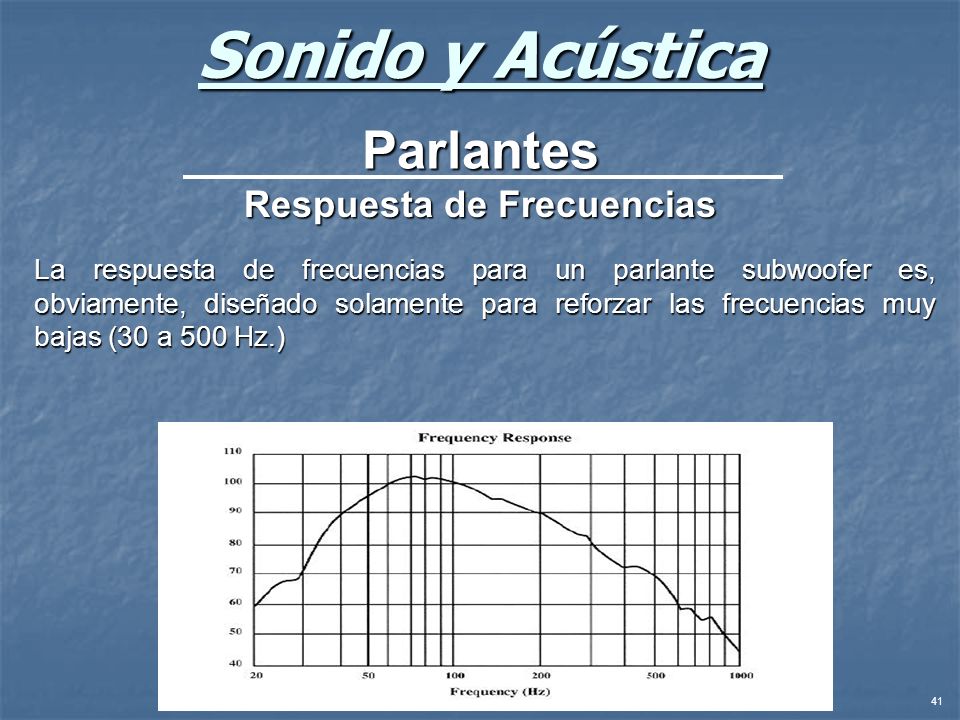 Sonido y Acústica

Parlantes

Respuesta de Frecuencias

La respuesta de frecuencias para un parlante subwoofer es, obviamente, diseñado solamente para reforzar las frecuencias muy bajas (30 a 500 Hz.)

Frequency Response

110
100
90
80
70
60
50
40

20
50
100
200
500
1000

Frequency (Hz)

41